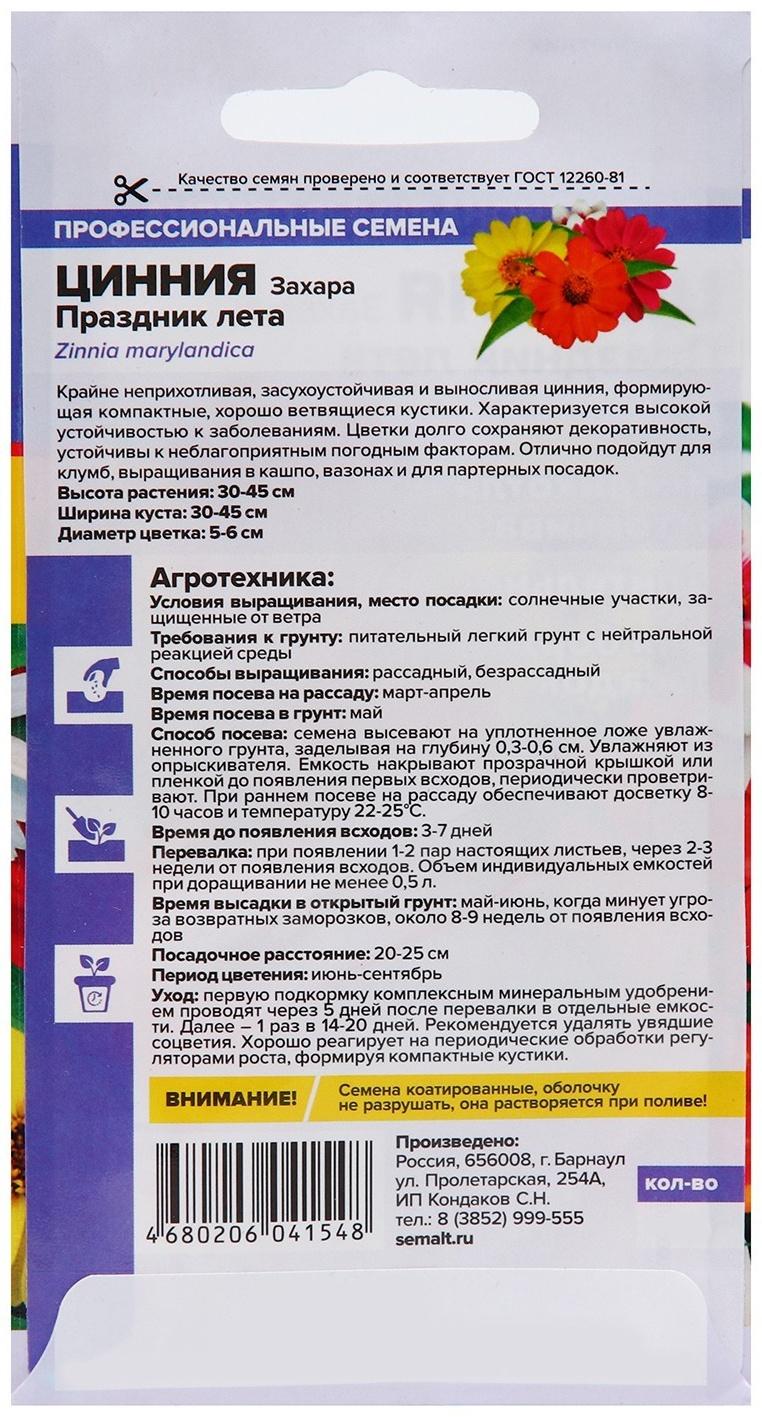 Качество семян проверено и соответствует ГОСТ 12260-81

ПРОФЕССИОНАЛЬНЫЕ СЕМЕНА

ЦИННИЯ Захара
Праздник лета
Zinnia marylandica

Крайне неприхотливая, засухоустойчивая и выносливая цинния, формирующая компактные, хорошо ветвящиеся кустики. Характеризуется высокой устойчивостью к заболеваниям. Цветки долго сохраняют декоративность, устойчивы к неблагоприятным погодным факторам. Отлично подойдут для клумб, выращивания в кашпо, вазонах и для партерных посадок.
Высота растения: 30-45 см
Ширина куста: 30-45 см
Диаметр цветка: 5-6 см

Агротехника:
Условия выращивания, место посадки: солнечные участки, защищенные от ветра
Требования к грунту: питательный легкий грунт с нейтральной реакцией среды
Способы выращивания: рассадный, безрассадный
Время посева на рассаду: март-апрель
Время посева в грунт: май
Способ посева: семена высевают на уплотненное ложе увлажненного грунта, заделывая на глубину 0,3-0,6 см. Увлажняют из опрыскивателя. Емкость накрывают прозрачной крышкой или пленкой до появления первых всходов, периодически проветривают. При раннем посеве на рассаду обеспечивают досветку 8-10 часов и температуру 22-25°С.
Время до появления всходов: 3-7 дней
Перевалка: при появлении 1-2 пар настоящих листьев, через 2-3 недели от появления всходов. Объем индивидуальных емкостей при доращивании не менее 0,5 л.
Время высадки в открытый грунт: май-июнь, когда минует угроза возвратных заморозков, около 8-9 недель от появления всходов
Посадочное расстояние: 20-25 см
Период цветения: июнь-сентябрь
Уход: первую подкормку комплексным минеральным удобрением проводят через 5 дней после перевалки в отдельные емкости. Далее – 1 раз в 14-20 дней. Рекомендуется удалять увядшие соцветия. Хорошо реагирует на периодические обработки регуляторами роста, формируя компактные кустики.

ВНИМАНИЕ! Семена коатированные, оболочку не разрушать, она растворяется при поливе!

4 680206 041548

Произведено:
Россия, 656008, г. Барнаул
ул. Пролетарская, 254А,
ИП Кондаков С.Н.
тел.: 8 (3852) 999-555
semalt.ru

кол-во